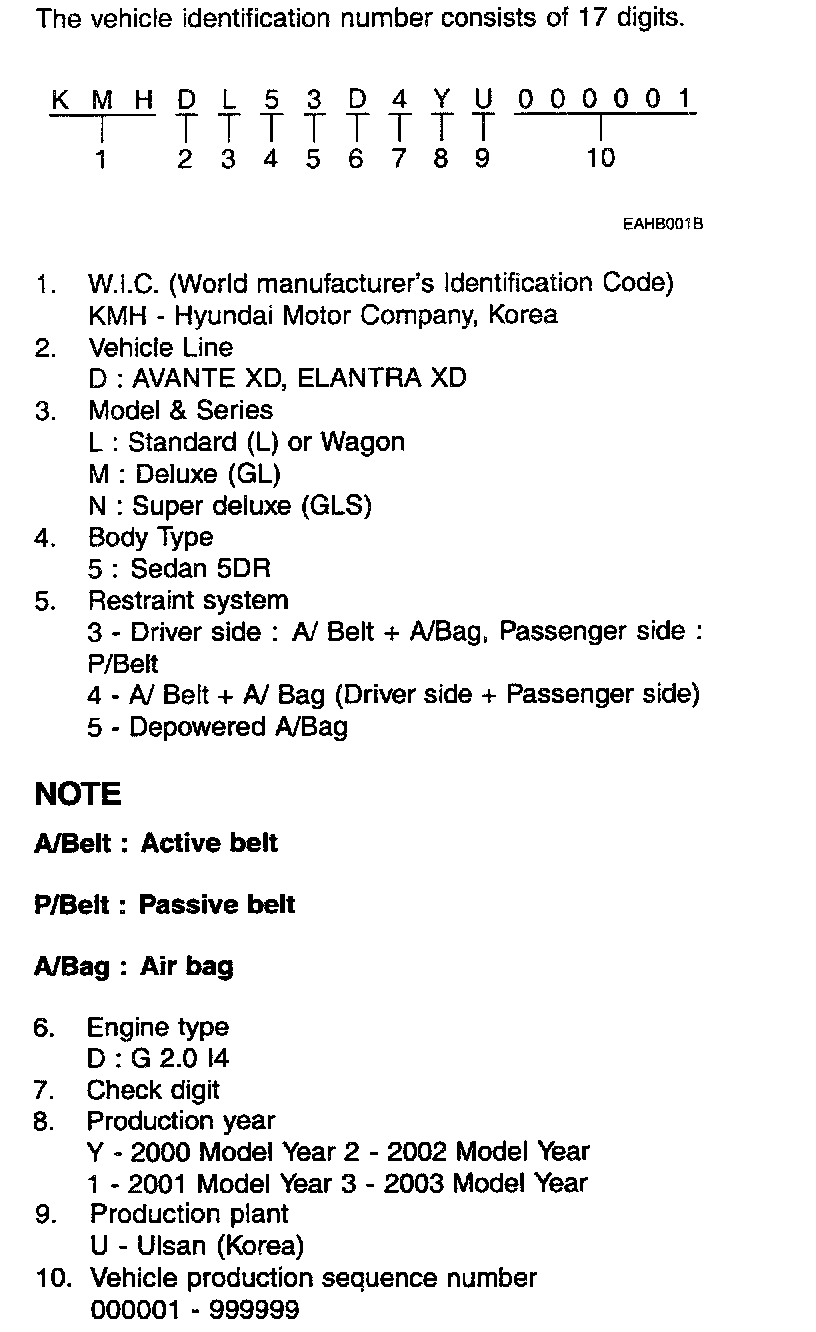 The vehicle identification number consists of 17 digits.

K M H D L 5 3 D 4 Y U 0 0 0 0 0 1
1 2 3 4 5 6 7 8 9 10

EAHB001B

1. W.I.C. (World manufacturer's Identification Code)
KMH - Hyundai Motor Company, Korea
2. Vehicle Line
D : AVANTE XD, ELANTRA XD
3. Model & Series
L : Standard (L) or Wagon
M : Deluxe (GL)
N : Super deluxe (GLS)
4. Body Type
5 : Sedan 5DR
5. Restraint system
3 - Driver side : A/ Belt + A/Bag, Passenger side : P/Belt
4 - A/ Belt + A/ Bag (Driver side + Passenger side)
5 - Depowered A/Bag

NOTE

A/Belt : Active belt

P/Belt : Passive belt

A/Bag : Air bag

6. Engine type
D : G 2.0 I4
7. Check digit
8. Production year
Y - 2000 Model Year 2 - 2002 Model Year
1 - 2001 Model Year 3 - 2003 Model Year
9. Production plant
U - Ulsan (Korea)
10. Vehicle production sequence number
000001 - 999999